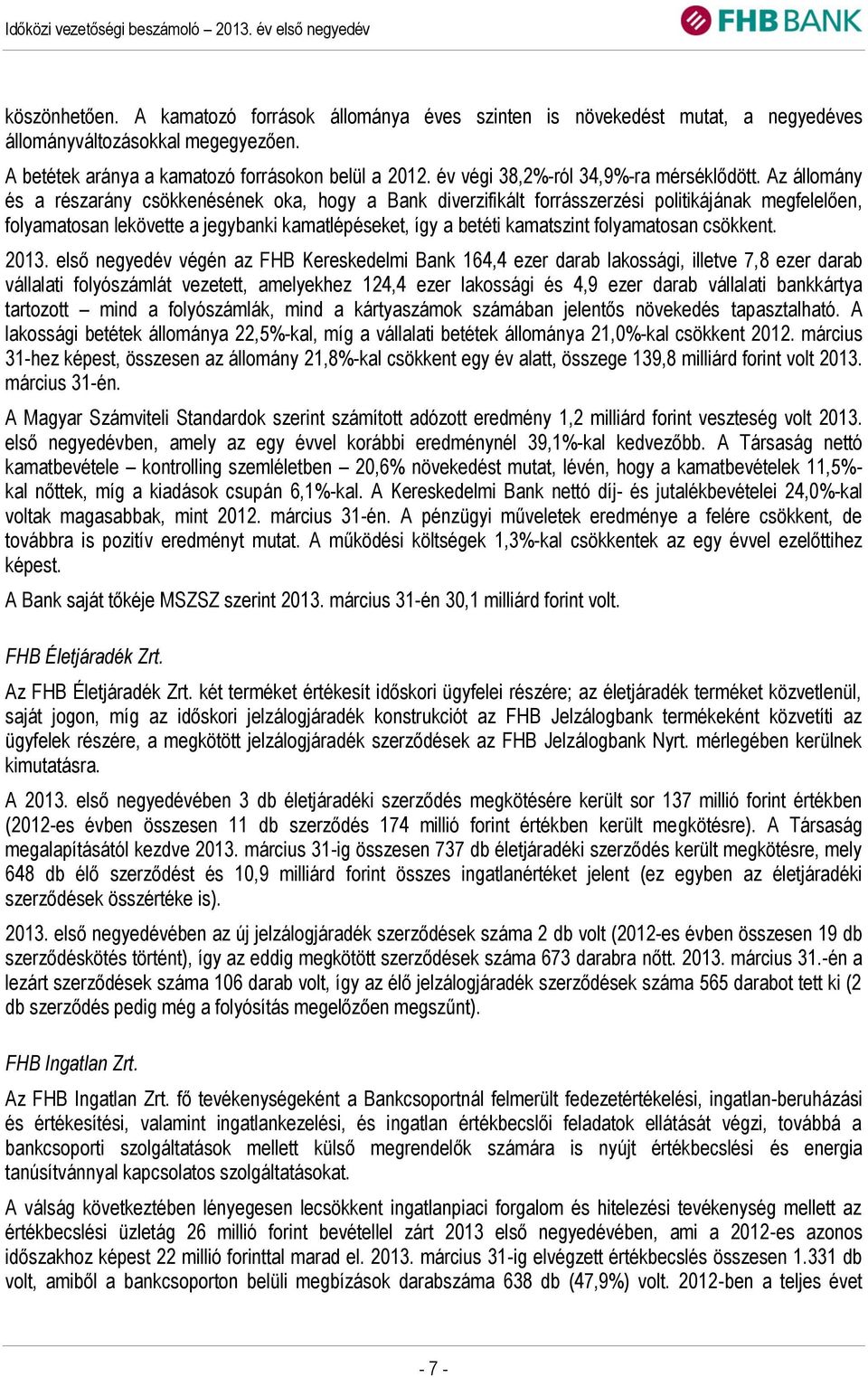 Időközi vezetőségi beszámoló – 2013. év első negyedév

FHB BANK

köszönhetően. A kamatozó források állománya éves szinten is növekedést mutat, a negyedéves állományváltozásokkal megegyezően.

A betétek aránya a kamatozó forrásokon belül a 2012. év végi 38,2%-ról 34,9%-ra mérséklődött. Az állomány és a részarány csökkenésének oka, hogy a Bank diverzifikált forrásszerzési politikájának megfelelően, folyamatosan lekövette a jegybanki kamatlépéseket, így a betéti kamatszint folyamatosan csökkent.

2013. első negyedév végén az FHB Kereskedelmi Bank 164,4 ezer darab lakossági, illetve 7,8 ezer darab vállalati folyószámlát vezetett, amelyekhez 124,4 ezer lakossági és 4,9 ezer darab vállalati bankkártya tartozott – mind a folyószámlák, mind a kártyaszámok számában jelentős növekedés tapasztalható. A lakossági betétek állománya 22,5%-kal, míg a vállalati betétek állománya 21,0%-kal csökkent 2012. március 31-hez képest, összesen az állomány 21,8%-kal csökkent egy év alatt, összege 139,8 milliárd forint volt 2013. március 31-én.

A Magyar Számviteli Standardok szerint számított adózott eredmény 1,2 milliárd forint veszteség volt 2013. első negyedévben, amely az egy évvel korábbi eredménynél 39,1%-kal kedvezőbb. A Társaság nettó kamatbevétele – kontrolling szemléletben – 20,6% növekedést mutat, lévén, hogy a kamatbevételek 11,5%-kal nőttek, míg a kiadások csupán 6,1%-kal. A Kereskedelmi Bank nettó díj- és jutalékbevételei 24,0%-kal voltak magasabbak, mint 2012. március 31-én. A pénzügyi műveletek eredménye a felére csökkent, de továbbra is pozitív eredményt mutat. A működési költségek 1,3%-kal csökkentek az egy évvel ezelőttihez képest.

A Bank saját tőkéje MSZSZ szerint 2013. március 31-én 30,1 milliárd forint volt.

FHB Életjáradék Zrt.

Az FHB Életjáradék Zrt. két terméket értékesít időskori ügyfelei részére; az életjáradék terméket közvetlenül, saját jogon, míg az időskori jelzálogjáradék konstrukciót az FHB Jelzálogbank termékeként közvetíti az ügyfelek részére, a megkötött jelzálogjáradék szerződések az FHB Jelzálogbank Nyrt. mérlegében kerülnek kimutatásra.

A 2013. első negyedévében 3 db életjáradéki szerződés megkötésére került sor 137 millió forint értékben (2012-es évben összesen 11 db szerződés 174 millió forint értékben került megkötésre). A Társaság megalapításától kezdve 2013. március 31-ig összesen 737 db életjáradéki szerződés került megkötésre, mely 648 db élő szerződést és 10,9 milliárd forint összes ingatlanértéket jelent (ez egyben az életjáradéki szerződések összértéke is).

2013. első negyedévében az új jelzálogjáradék szerződések száma 2 db volt (2012-es évben összesen 19 db szerződéskötés történt), így az eddig megkötött szerződések száma 673 darabra nőtt. 2013. március 31.-én a lezárt szerződések száma 106 darab volt, így az élő jelzálogjáradék szerződések száma 565 darabot tett ki (2 db szerződés pedig még a folyósítás megelőzően megszűnt).

FHB Ingatlan Zrt.

Az FHB Ingatlan Zrt. fő tevékenységeként a Bankcsoportnál felmerült fedezetértékelési, ingatlan-beruházási és értékesítési, valamint ingatlankezelési, és ingatlan értékbecslői feladatok ellátását végzi, továbbá a bankcsoporti szolgáltatások mellett külső megrendelők számára is nyújt értékbecslési és energia tanúsítvánnyal kapcsolatos szolgáltatásokat.

A válság következtében lényegesen lecsökkent ingatlanpiaci forgalom és hitelezési tevékenység mellett az értékbecslési üzletág 26 millió forint bevétellel zárt 2013 első negyedévében, ami a 2012-es azonos időszakhoz képest 22 millió forinttal marad el. 2013. március 31-ig elvégzett értékbecslés összesen 1.331 db volt, amiből a bankcsoporton belüli megbízások darabszáma 638 db (47,9%) volt. 2012-ben a teljes évet

- 7 -